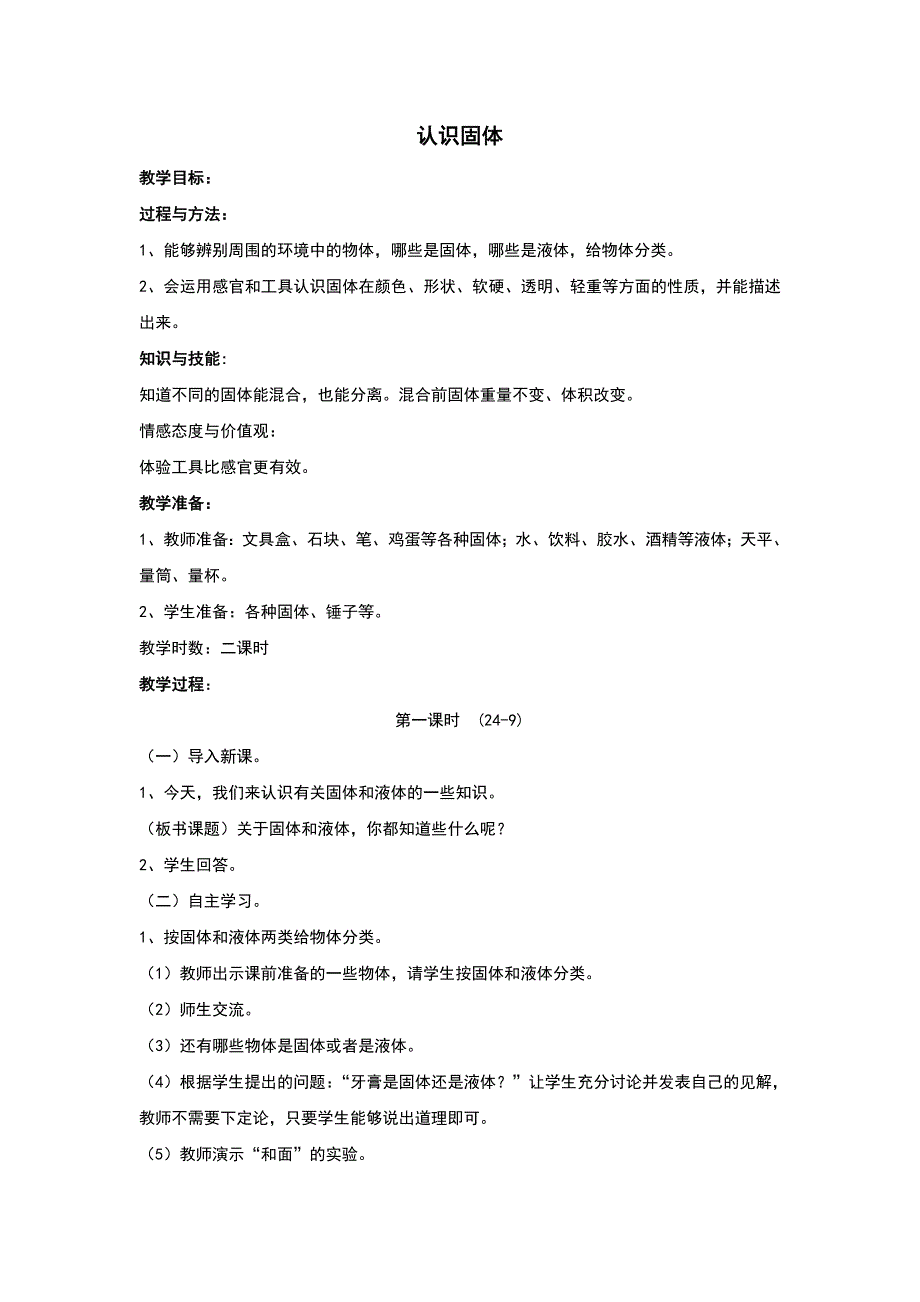 认识固体

教学目标：

过程与方法：

1、能够辨别周围的环境中的物体，哪些是固体，哪些是液体，给物体分类。

2、会运用感官和工具认识固体在颜色、形状、软硬、透明、轻重等方面的性质，并能描述出来。

知识与技能：

知道不同的固体能混合，也能分离。混合前固体重量不变、体积改变。

情感态度与价值观：

体验工具比感官更有效。

教学准备：

1、教师准备：文具盒、石块、笔、鸡蛋等各种固体；水、饮料、胶水、酒精等液体；天平、量筒、量杯。

2、学生准备：各种固体、锤子等。

教学时数：二课时

教学过程：

第一课时 (24-9)

（一）导入新课。

1、今天，我们来认识有关固体和液体的一些知识。

（板书课题）关于固体和液体，你都知道些什么呢？

2、学生回答。

（二）自主学习。

1、按固体和液体两类给物体分类。

（1）教师出示课前准备的一些物体，请学生按固体和液体分类。

（2）师生交流。

（3）还有哪些物体是固体或者是液体。

（4）根据学生提出的问题：“牙膏是固体还是液体？”让学生充分讨论并发表自己的见解，教师不需要下定论，只要学生能够说出道理即可。

（5）教师演示“和面”的实验。